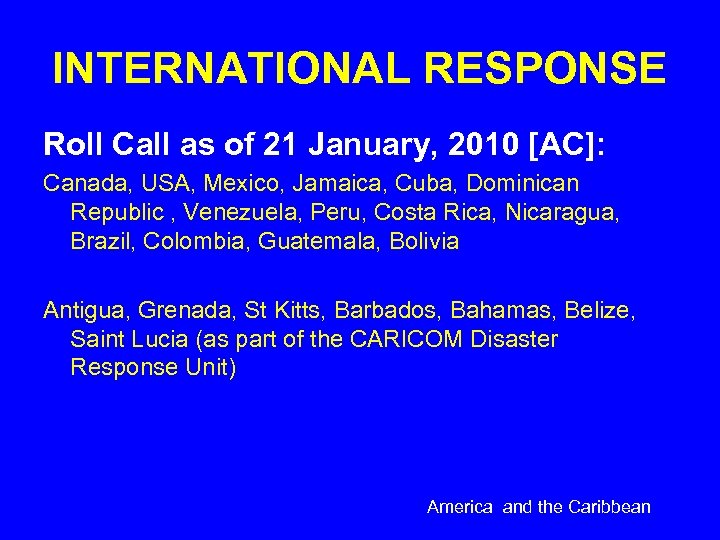 INTERNATIONAL RESPONSE

Roll Call as of 21 January, 2010 [AC]:

Canada, USA, Mexico, Jamaica, Cuba, Dominican Republic , Venezuela, Peru, Costa Rica, Nicaragua, Brazil, Colombia, Guatemala, Bolivia

Antigua, Grenada, St Kitts, Barbados, Bahamas, Belize, Saint Lucia (as part of the CARICOM Disaster Response Unit)

America and the Caribbean